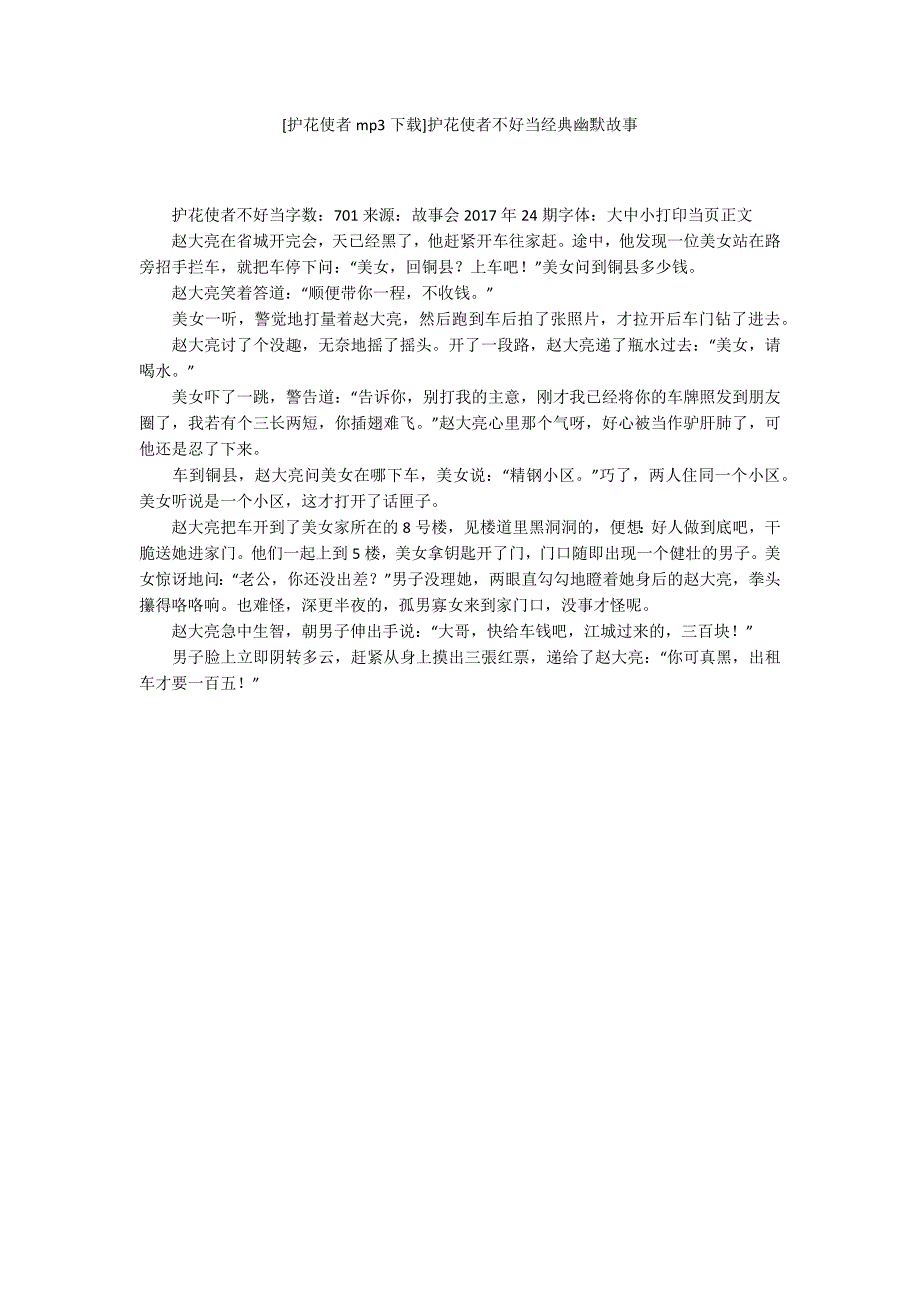 [护花使者 mp3 下载]护花使者不好当经典幽默故事

护花使者不好当字数：701 来源：故事会 2017 年 24 期字体：大中小打印当页正文

赵大亮在省城开完会，天已经黑了，他赶紧开车往家赶。途中，他发现一位美女站在路旁招手拦车，就把车停下问：“美女，回铜县？上车吧！”美女问到铜县多少钱。

赵大亮笑着答道：“顺便带你一程，不收钱。”

美女一听，警觉地打量着赵大亮，然后跑到车后拍了张照片，才拉开后车门钻了进去。

赵大亮讨了个没趣，无奈地摇了摇头。开了一段路，赵大亮递了瓶水过去：“美女，请喝水。”

美女吓了一跳，警告道：“告诉你，别打我的主意，刚才我已经将你的车牌照发到朋友圈了，我若有个三长两短，你插翅难飞。”赵大亮心里那个气呀，好心被当作驴肝肺了，可他还是忍了下来。

车到铜县，赵大亮问美女在哪下车，美女说：“精钢小区。”巧了，两人住同一个小区。美女听说是一个小区，这才打开了话匣子。

赵大亮把车开到了美女家所在的 8 号楼，见楼道里黑洞洞的，便想:好人做到底吧，干脆送她进家门。他们一起上到 5 楼，美女拿钥匙开了门，门口随即出现一个健壮的男子。美女惊讶地问：“老公，你还没出差？”男子没理她，两眼直勾勾地瞪着她身后的赵大亮，拳头攥得咯咯响。也难怪，深更半夜的，孤男寡女来到家门口，没事才怪呢。

赵大亮急中生智，朝男子伸出手说：“大哥，快给车钱吧，江城过来的，三百块！”

男子脸上立即阴转多云，赶紧从身上摸出三張红票，递给了赵大亮：“你可真黑，出租车才要一百五！”